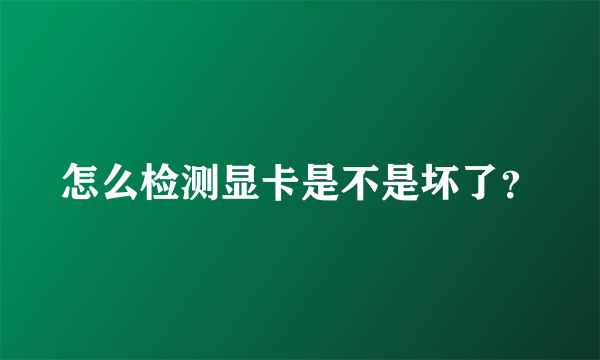 怎么检测显卡是不是坏了?